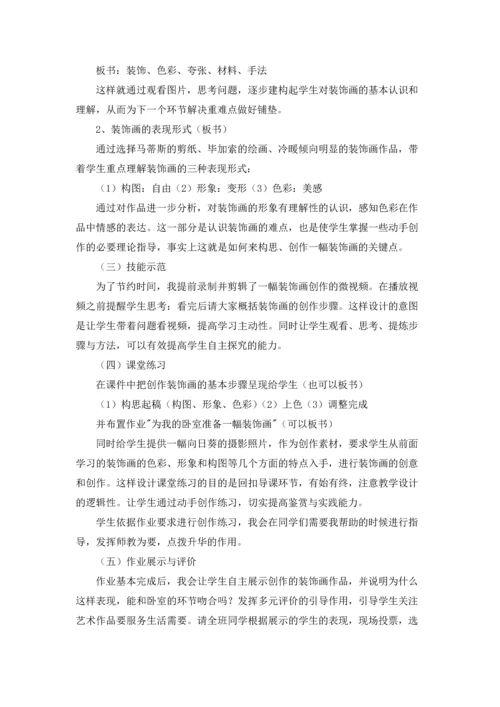 板书：装饰、色彩、夸张、材料、手法

这样就通过观看图片，思考问题，逐步建构起学生对装饰画的基本认识和理解，从而为下一个环节解决重难点做好铺垫。

2、装饰画的表现形式（板书）

通过选择马蒂斯的剪纸、毕加索的绘画、冷暖倾向明显的装饰画作品，带着学生重点理解装饰画的三种表现形式：

（1）构图：自由（2）形象：变形（3）色彩：美感

通过对作品进一步分析，对装饰画的形象有理解性的认识，感知色彩在作品中情感的表达。这一部分是认识装饰画的难点，也是使学生掌握一些动手创作的必要理论指导，事实上这就是如何来构思、创作一幅装饰画的关键点。

（三）技能示范

为了节约时间，我提前录制并剪辑了一幅装饰画创作的微视频。在播放视频之前提醒学生思考：看完后请大家概括装饰画的创作步骤。这样设计的意图是让学生带着问题看视频，提高学习主动性。同时让学生观看、思考、提炼步骤与方法，可以有效提高学生自主探究的能力。

（四）课堂练习

在课件中把创作装饰画的基本步骤呈现给学生（也可以板书）

（1）构思起稿（构图、形象、色彩）（2）上色（3）调整完成

并布置作业"为我的卧室准备一幅装饰画"（可以板书）

同时给学生提供一幅向日葵的摄影照片，作为创作素材，要求学生从前面学习的装饰画的色彩、形象和构图等几个方面的特点入手，进行装饰画的创意和创作。这样设计课堂练习的目的是回扣导课环节，有始有终，注意教学设计的逻辑性。让学生通过动手创作练习，切实提高鉴赏与实践能力。

学生依据作业要求进行创作练习，我会在同学们需要我帮助的时候进行指导，发挥师教为要，点拨升华的作用。

（五）作业展示与评价

作业基本完成后，我会让学生自主展示创作的装饰画作品，并说明为什么这样表现，能和卧室的环节吻合吗？发挥多元评价的引导作用，引导学生关注艺术作品要服务生活需要。请全班同学根据展示的学生的表现，现场投票，选